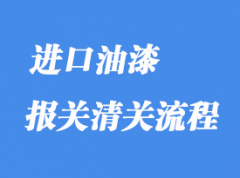 进口油漆
报关清关流程